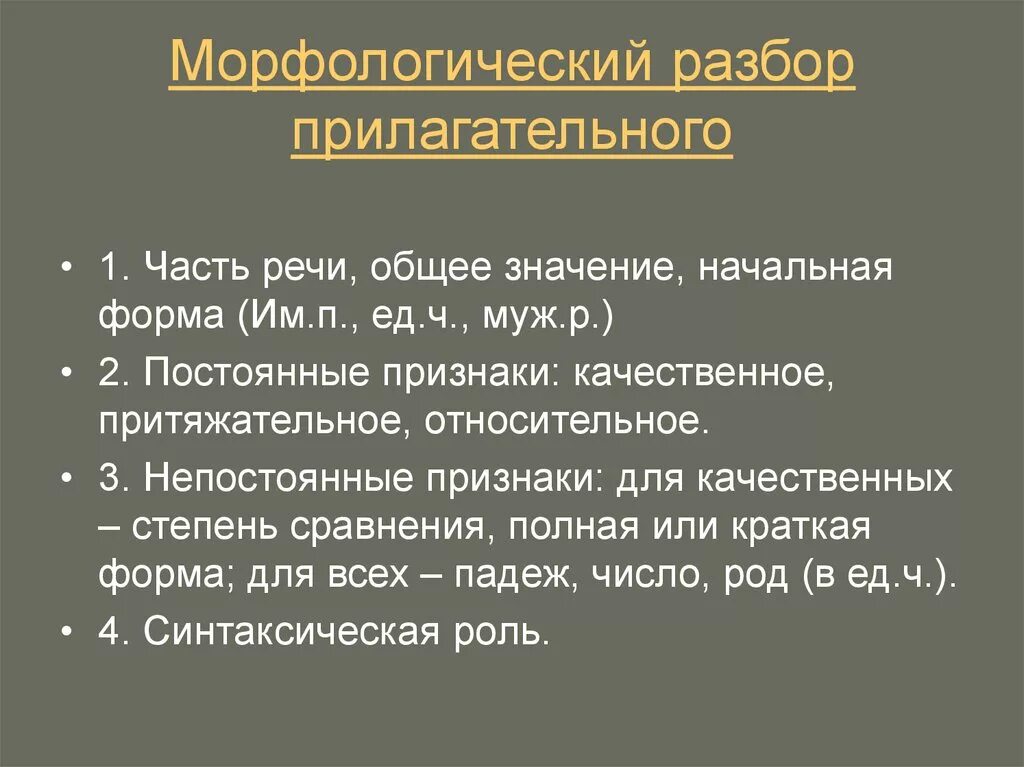 Морфологический разбор прилагательного

• 1. Часть речи, общее значение, начальная форма (Им.п., ед.ч., муж.р.)
• 2. Постоянные признаки: качественное, притяжательное, относительное.
• 3. Непостоянные признаки: для качественных – степень сравнения, полная или краткая форма; для всех – падеж, число, род (в ед.ч.).
• 4. Синтаксическая роль.